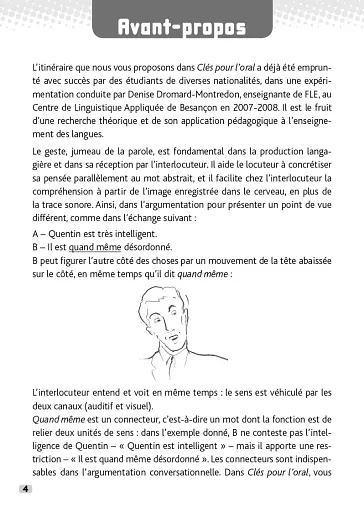 Avant-propos

L'itinéraire que nous vous proposons dans Clés pour l'oral a déjà été emprunté avec succès par des étudiants de diverses nationalités, dans une expérimentation conduite par Denise Dromard-Montredon, enseignante de FLE, au Centre de Linguistique Appliquée de Besançon en 2007-2008. Il est le fruit d'une recherche théorique et de son application pédagogique à l'enseignement des langues.

Le geste, jumeau de la parole, est fondamental dans la production langagière et dans sa réception par l'interlocuteur. Il aide le locuteur à concrétiser sa pensée parallèlement au mot abstrait, et il facilite chez l'interlocuteur la compréhension à partir de l'image enregistrée dans le cerveau, en plus de la trace sonore. Ainsi, dans l'argumentation pour présenter un point de vue différent, comme dans l'échange suivant :

A – Quentin est très intelligent.
B – Il est quand même désordonné.
B peut figurer l'autre côté des choses par un mouvement de la tête abaissée sur le côté, en même temps qu'il dit quand même :

L'interlocuteur entend et voit en même temps : le sens est véhiculé par les deux canaux (auditif et visuel).
Quand même est un connecteur, c'est-à-dire un mot dont la fonction est de relier deux unités de sens : dans l'exemple donné, B ne conteste pas l'intelligence de Quentin – « Quentin est intelligent » – mais il apporte une restriction – « Il est quand même désordonné ». Les connecteurs sont indispensables dans l'argumentation conversationnelle. Dans Clés pour l'oral, vous

4